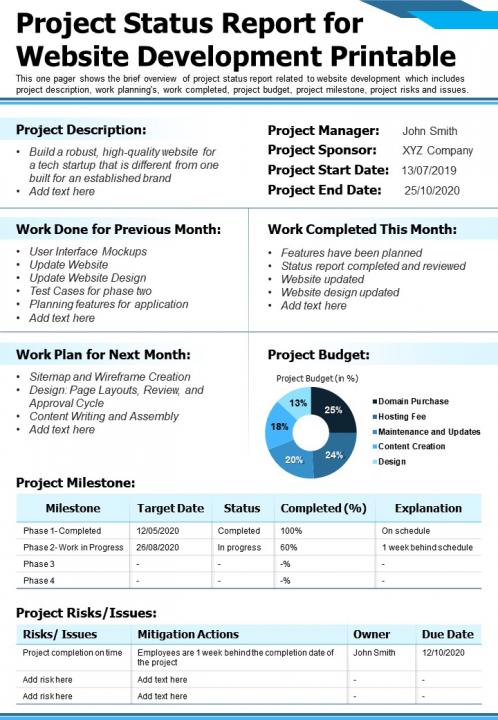 Project Status Report for Website Development Printable

This one pager shows the brief overview of project status report related to website development which includes project description, work planning's, work completed, project budget, project milestone, project risks and issues.

Project Description:

• Build a robust, high-quality website for a tech startup that is different from one built for an established brand
• Add text here

Project Manager: John Smith
Project Sponsor: XYZ Company
Project Start Date: 13/07/2019
Project End Date: 25/10/2020

Work Done for Previous Month:

• User Interface Mockups
• Update Website
• Update Website Design
• Test Cases for phase two
• Planning features for application
• Add text here

Work Completed This Month:

• Features have been planned
• Status report completed and reviewed
• Website updated
• Website design updated
• Add text here

Work Plan for Next Month:

• Sitemap and Wireframe Creation
• Design: Page Layouts, Review, and Approval Cycle
• Content Writing and Assembly
• Add text here

Project Budget:

Project Budget (in %)

25%
24%
20%
18%
13%

Domain Purchase
Hosting Fee
Maintenance and Updates
Content Creation
Design

Project Milestone:

| Milestone | Target Date | Status | Completed (%) | Explanation |
|---|---|---|---|---|
| Phase 1- Completed | 12/05/2020 | Completed | 100% | On schedule |
| Phase 2- Work in Progress | 26/08/2020 | In progress | 60% | 1 week behind schedule |
| Phase 3 | - | - | -% | - |
| Phase 4 | - | - | -% | - |

Project Risks/Issues:

| Risks/ Issues | Mitigation Actions | Owner | Due Date |
|---|---|---|---|
| Project completion on time | Employees are 1 week behind the completion date of the project | John Smith | 12/10/2020 |
| Add risk here | Add text here | - | - |
| Add risk here | Add text here | - | - |